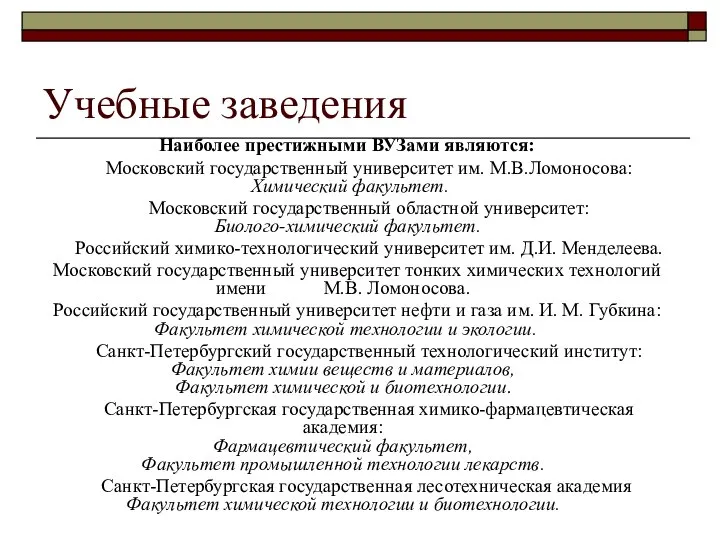 Учебные заведения

Наиболее престижными ВУЗами являются:

Московский государственный университет им. М.В.Ломоносова: Химический факультет.

Московский государственный областной университет: Биолого-химический факультет.

Российский химико-технологический университет им. Д.И. Менделеева.

Московский государственный университет тонких химических технологий имени М.В. Ломоносова.

Российский государственный университет нефти и газа им. И. М. Губкина: Факультет химической технологии и экологии.

Санкт-Петербургский государственный технологический институт: Факультет химии веществ и материалов, Факультет химической и биотехнологии.

Санкт-Петербургская государственная химико-фармацевтическая академия: Фармацевтический факультет, Факультет промышленной технологии лекарств.

Санкт-Петербургская государственная лесотехническая академия Факультет химической технологии и биотехнологии.